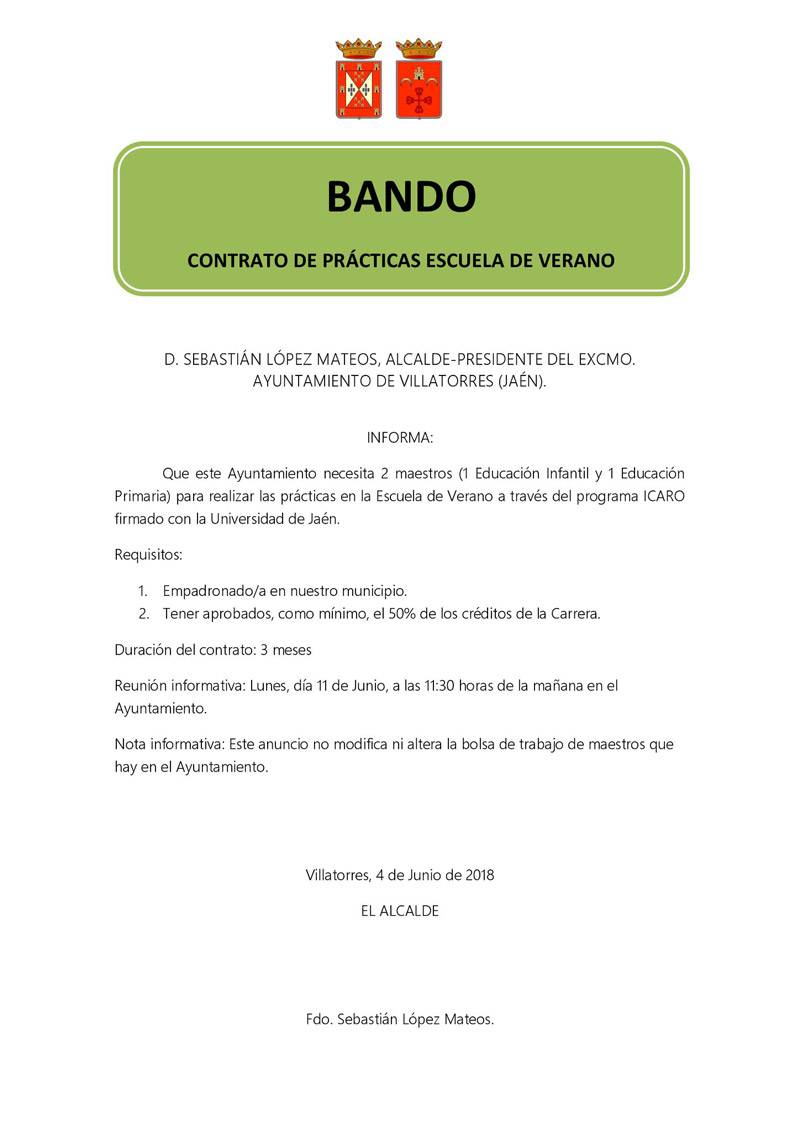 BANDO

CONTRATO DE PRÁCTICAS ESCUELA DE VERANO

D. SEBASTIÁN LÓPEZ MATEOS, ALCALDE-PRESIDENTE DEL EXCMO. AYUNTAMIENTO DE VILLATORRES (JAÉN).

INFORMA:

Que este Ayuntamiento necesita 2 maestros (1 Educación Infantil y 1 Educación Primaria) para realizar las prácticas en la Escuela de Verano a través del programa ICARO firmado con la Universidad de Jaén.

Requisitos:

1. Empadronado/a en nuestro municipio.
2. Tener aprobados, como mínimo, el 50% de los créditos de la Carrera.

Duración del contrato: 3 meses

Reunión informativa: Lunes, día 11 de Junio, a las 11:30 horas de la mañana en el Ayuntamiento.

Nota informativa: Este anuncio no modifica ni altera la bolsa de trabajo de maestros que hay en el Ayuntamiento.

Villatorres, 4 de Junio de 2018

EL ALCALDE

Fdo. Sebastián López Mateos.